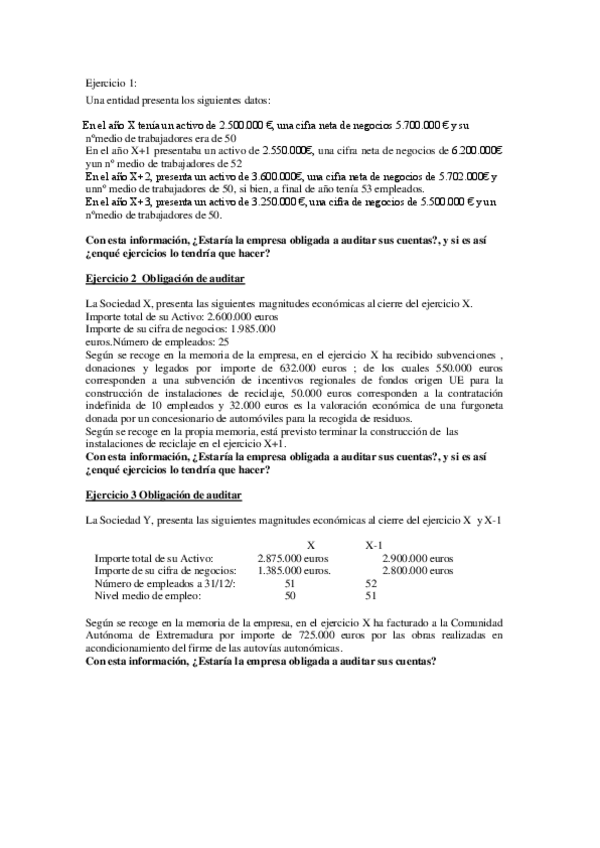 Ejercicio 1:
Una entidad presenta los siguientes datos:

En el año X tenía un activo de 2.500.000 €, una cifra neta de negocios 5.700.000 € y su nºmedio de trabajadores era de 50
En el año X+1 presentaba un activo de 2.550.000€, una cifra neta de negocios de 6.200.000€ yun nº medio de trabajadores de 52
En el año X+2, presenta un activo de 3.600.000€, una cifra neta de negocios de 5.702.000€ y unnº medio de trabajadores de 50, si bien, a final de año tenía 53 empleados.
En el año X+3, presenta un activo de 3.250.000 €, una cifra de negocios de 5.500.000 € y un nºmedio de trabajadores de 50.

Con esta información, ¿Estaría la empresa obligada a auditar sus cuentas?, y si es así ¿enqué ejercicios lo tendría que hacer?

Ejercicio 2 Obligación de auditar

La Sociedad X, presenta las siguientes magnitudes económicas al cierre del ejercicio X.
Importe total de su Activo: 2.600.000 euros
Importe de su cifra de negocios: 1.985.000
euros.Número de empleados: 25
Según se recoge en la memoria de la empresa, en el ejercicio X ha recibido subvenciones , donaciones y legados por importe de 632.000 euros ; de los cuales 550.000 euros corresponden a una subvención de incentivos regionales de fondos origen UE para la construcción de instalaciones de reciclaje, 50.000 euros corresponden a la contratación indefinida de 10 empleados y 32.000 euros es la valoración económica de una furgoneta donada por un concesionario de automóviles para la recogida de residuos.
Según se recoge en la propia memoria, está previsto terminar la construcción de las instalaciones de reciclaje en el ejercicio X+1.
Con esta información, ¿Estaría la empresa obligada a auditar sus cuentas?, y si es así ¿enqué ejercicios lo tendría que hacer?

Ejercicio 3 Obligación de auditar

La Sociedad Y, presenta las siguientes magnitudes económicas al cierre del ejercicio X y X-1

| | X | X-1 |
|---|---|---|
| Importe total de su Activo: | 2.875.000 euros | 2.900.000 euros |
| Importe de su cifra de negocios: | 1.385.000 euros. | 2.800.000 euros |
| Número de empleados a 31/12/: | 51 | 52 |
| Nivel medio de empleo: | 50 | 51 |

Según se recoge en la memoria de la empresa, en el ejercicio X ha facturado a la Comunidad Autónoma de Extremadura por importe de 725.000 euros por las obras realizadas en acondicionamiento del firme de las autovías autonómicas.
Con esta información, ¿Estaría la empresa obligada a auditar sus cuentas?